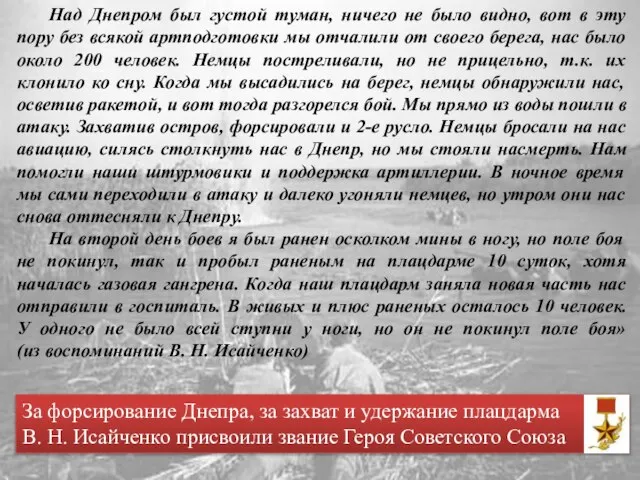 Над Днепром был густой туман, ничего не было видно, вот в эту пору без всякой артподготовки мы отчалили от своего берега, нас было около 200 человек. Немцы постреливали, но не прицельно, т.к. их клонило ко сну. Когда мы высадились на берег, немцы обнаружили нас, осветив ракетой, и вот тогда разгорелся бой. Мы прямо из воды пошли в атаку. Захватив остров, форсировали и 2-е русло. Немцы бросали на нас авиацию, силясь столкнуть нас в Днепр, но мы стояли насмерть. Нам помогли наши штурмовики и поддержка артиллерии. В ночное время мы сами переходили в атаку и далеко угоняли немцев, но утром они нас снова оттесняли к Днепру.

На второй день боев я был ранен осколком мины в ногу, но поле боя не покинул, так и пробыл раненым на плацдарме 10 суток, хотя началась газовая гангрена. Когда наш плацдарм заняла новая часть нас отправили в госпиталь. В живых и плюс раненых осталось 10 человек. У одного не было всей ступни у ноги, но он не покинул поле боя» (из воспоминаний В. Н. Исайченко)

За форсирование Днепра, за захват и удержание плацдарма В. Н. Исайченко присвоили звание Героя Советского Союза